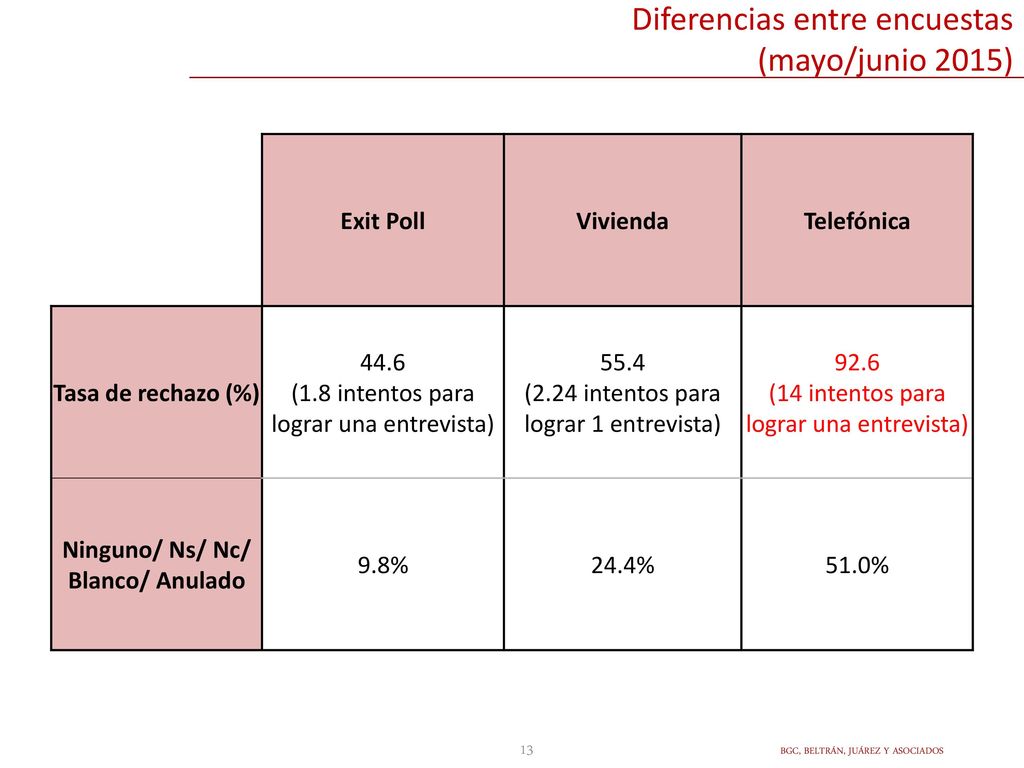 Diferencias entre encuestas (mayo/junio 2015)

| | Exit Poll | Vivienda | Telefónica |
|---|---|---|---|
| Tasa de rechazo (%) | 44.6 (1.8 intentos para lograr una entrevista) | 55.4 (2.24 intentos para lograr 1 entrevista) | 92.6 (14 intentos para lograr una entrevista) |
| Ninguno/ Ns/ Nc/ Blanco/ Anulado | 9.8% | 24.4% | 51.0% |

13

BGC, BELTRÁN, JUÁREZ Y ASOCIADOS